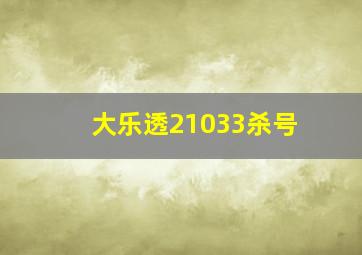 大乐透21033杀号